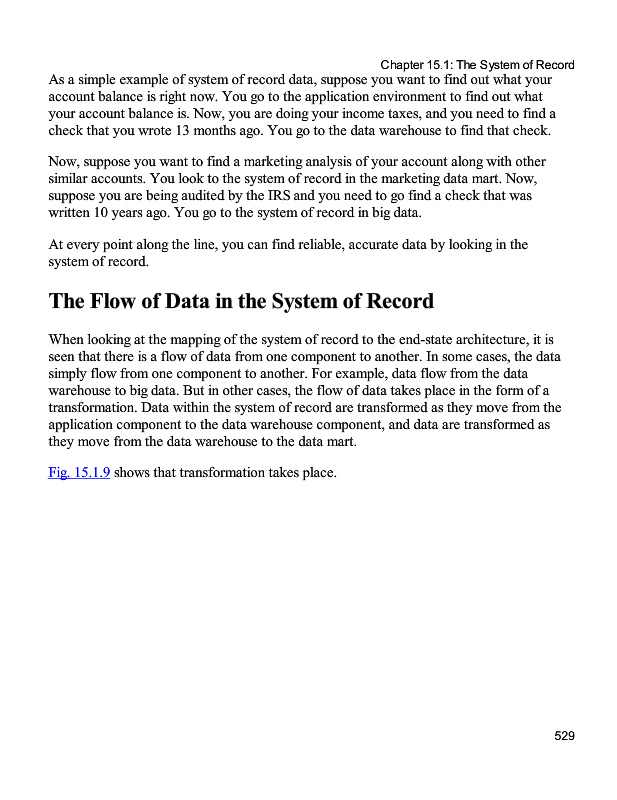 Chapter 15.1: The System of Record

As a simple example of system of record data, suppose you want to find out what your account balance is right now. You go to the application environment to find out what your account balance is. Now, you are doing your income taxes, and you need to find a check that you wrote 13 months ago. You go to the data warehouse to find that check.

Now, suppose you want to find a marketing analysis of your account along with other similar accounts. You look to the system of record in the marketing data mart. Now, suppose you are being audited by the IRS and you need to go find a check that was written 10 years ago. You go to the system of record in big data.

At every point along the line, you can find reliable, accurate data by looking in the system of record.

The Flow of Data in the System of Record

When looking at the mapping of the system of record to the end-state architecture, it is seen that there is a flow of data from one component to another. In some cases, the data simply flow from one component to another. For example, data flow from the data warehouse to big data. But in other cases, the flow of data takes place in the form of a transformation. Data within the system of record are transformed as they move from the application component to the data warehouse component, and data are transformed as they move from the data warehouse to the data mart.

Fig. 15.1.9 shows that transformation takes place.

529